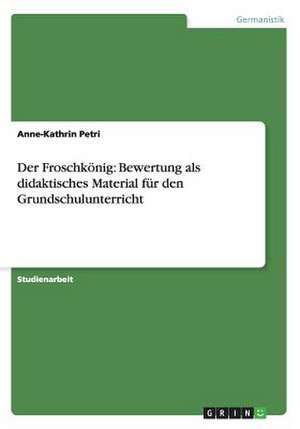 Germanistik

Anne-Kathrin Petri

Der Froschkönig: Bewertung als didaktisches Material für den Grundschulunterricht

Studienarbeit

GRIN